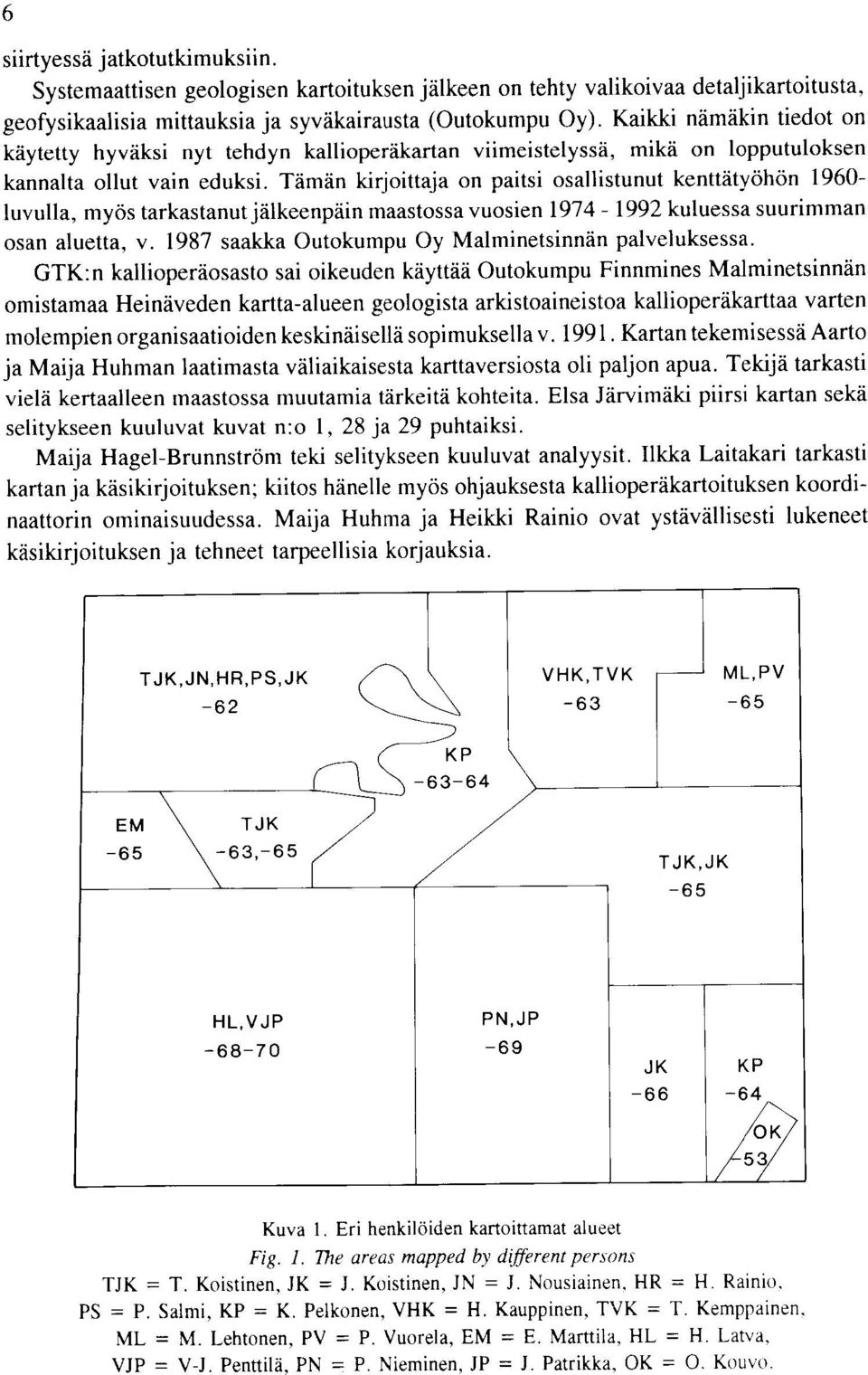 6

siirtyessä jatkotutkimuksiin.

Systemaattisen geologisen kartoituksen jälkeen on tehty valikoivaa detaljikartoitusta, geofysikaalisia mittauksia ja syväkairausta (Outokumpu Oy). Kaikki nämäkin tiedot on käytetty hyväksi nyt tehdyn kallioperäkartan viimeistelyssä, mikä on lopputuloksen kannalta ollut vain eduksi. Tämän kirjoittaja on paitsi osallistunut kenttätyöhön 1960-luvulla, myös tarkastanut jälkeenpäin maastossa vuosien 1974 - 1992 kuluessa suurimman osan aluetta, v. 1987 saakka Outokumpu Oy Malminetsinnän palveluksessa.

GTK:n kallioperäosasto sai oikeuden käyttää Outokumpu Finnmines Malminetsinnän omistamaa Heinäveden kartta-alueen geologista arkistoaineistoa kallioperäkarttaa varten molempien organisaatioiden keskinäisellä sopimuksella v. 1991. Kartan tekemisessä Aarto ja Maija Huhman laatimasta väliaikaisesta karttaversiosta oli paljon apua. Tekijä tarkasti vielä kertaalleen maastossa muutamia tärkeitä kohteita. Elsa Järvimäki piirsi kartan sekä selitykseen kuuluvat kuvat n:o 1, 28 ja 29 puhtaiksi.

Maija Hagel-Brunnström teki selitykseen kuuluvat analyysit. Ilkka Laitakari tarkasti kartan ja käsikirjoituksen; kiitos hänelle myös ohjauksesta kallioperäkartoituksen koordinaattorin ominaisuudessa. Maija Huhma ja Heikki Rainio ovat ystävällisesti lukeneet käsikirjoituksen ja tehneet tarpeellisia korjauksia.

TJK,JN,HR,PS,JK
-62

VHK,TVK
-63

ML,PV
-65

KP
-63-64

EM
-65

TJK
-63,-65

TJK,JK
-65

HL,VJP
-68-70

PN,JP
-69

JK
-66

KP
-64

OK
-53

Kuva 1. Eri henkilöiden kartoittamat alueet
Fig. 1. The areas mapped by different persons
TJK = T. Koistinen, JK = J. Koistinen, JN = J. Nousiainen, HR = H. Rainio, PS = P. Salmi, KP = K. Pelkonen, VHK = H. Kauppinen, TVK = T. Kemppainen, ML = M. Lehtonen, PV = P. Vuorela, EM = E. Marttila, HL = H. Latva, VJP = V-J. Penttilä, PN = P. Nieminen, JP = J. Patrikka, OK = O. Kouvo.